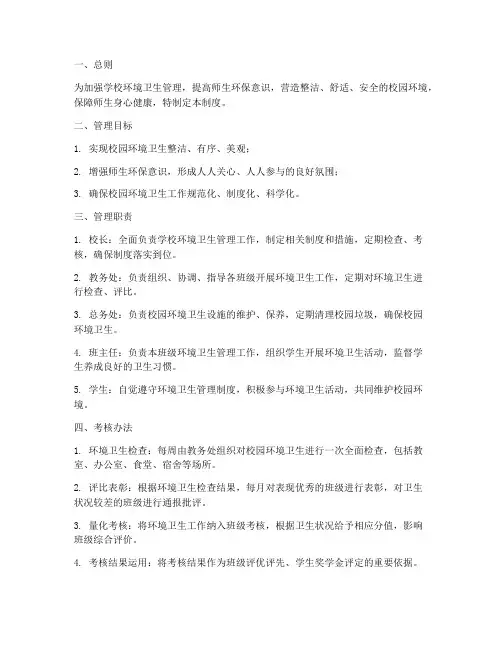 一、总则

为加强学校环境卫生管理，提高师生环保意识，营造整洁、舒适、安全的校园环境，保障师生身心健康，特制定本制度。

二、管理目标

1. 实现校园环境卫生整洁、有序、美观；

2. 增强师生环保意识，形成人人关心、人人参与的良好氛围；

3. 确保校园环境卫生工作规范化、制度化、科学化。

三、管理职责

1. 校长：全面负责学校环境卫生管理工作，制定相关制度和措施，定期检查、考核，确保制度落实到位。

2. 教务处：负责组织、协调、指导各班级开展环境卫生工作，定期对环境卫生进行检查、评比。

3. 总务处：负责校园环境卫生设施的维护、保养，定期清理校园垃圾，确保校园环境卫生。

4. 班主任：负责本班级环境卫生管理工作，组织学生开展环境卫生活动，监督学生养成良好的卫生习惯。

5. 学生：自觉遵守环境卫生管理制度，积极参与环境卫生活动，共同维护校园环境。

四、考核办法

1. 环境卫生检查：每周由教务处组织对校园环境卫生进行一次全面检查，包括教室、办公室、食堂、宿舍等场所。

2. 评比表彰：根据环境卫生检查结果，每月对表现优秀的班级进行表彰，对卫生状况较差的班级进行通报批评。

3. 量化考核：将环境卫生工作纳入班级考核，根据卫生状况给予相应分值，影响班级综合评价。

4. 考核结果运用：将考核结果作为班级评优评先、学生奖学金评定的重要依据。